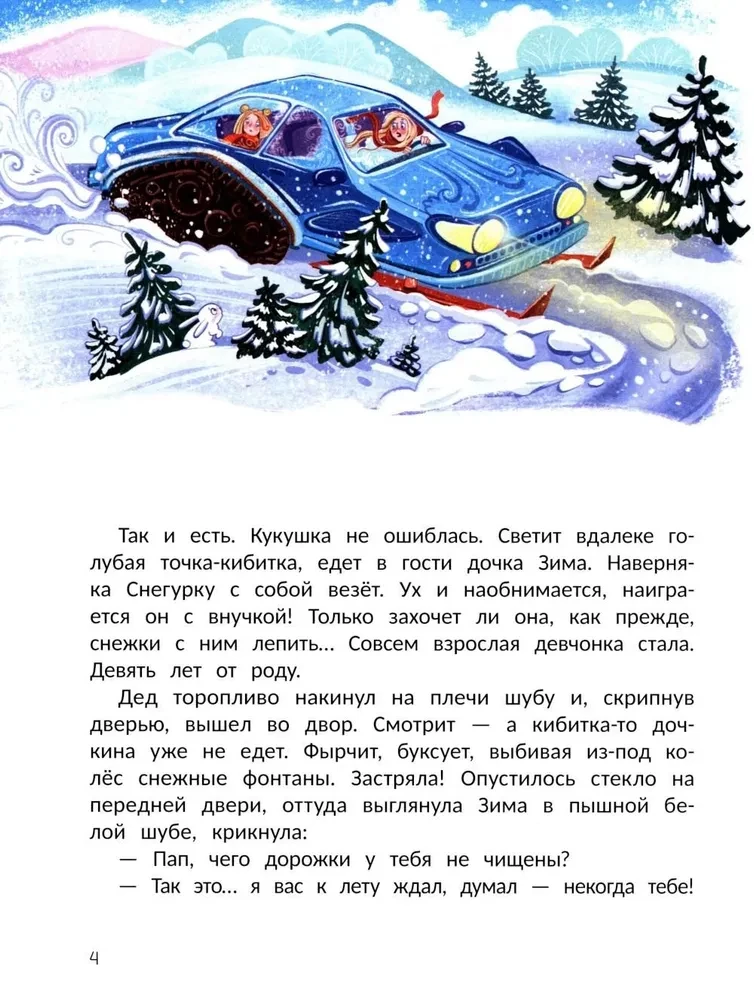 Так и есть. Кукушка не ошиблась. Светит вдалеке голубая точка-кибитка, едет в гости дочка Зима. Наверняка Снегурку с собой везёт. Ух и наобнимается, наиграется он с внучкой! Только захочет ли она, как прежде, снежки с ним лепить… Совсем взрослая девчонка стала. Девять лет от роду.

Дед торопливо накинул на плечи шубу и, скрипнув дверью, вышел во двор. Смотрит — а кибитка-то дочкина уже не едет. Фырчит, буксует, выбивая из-под колёс снежные фонтаны. Застряла! Опустилось стекло на передней двери, оттуда выглянула Зима в пышной белой шубе, крикнула:

— Пап, чего дорожки у тебя не чищены?

— Так это… я вас к лету ждал, думал — некогда тебе!

4